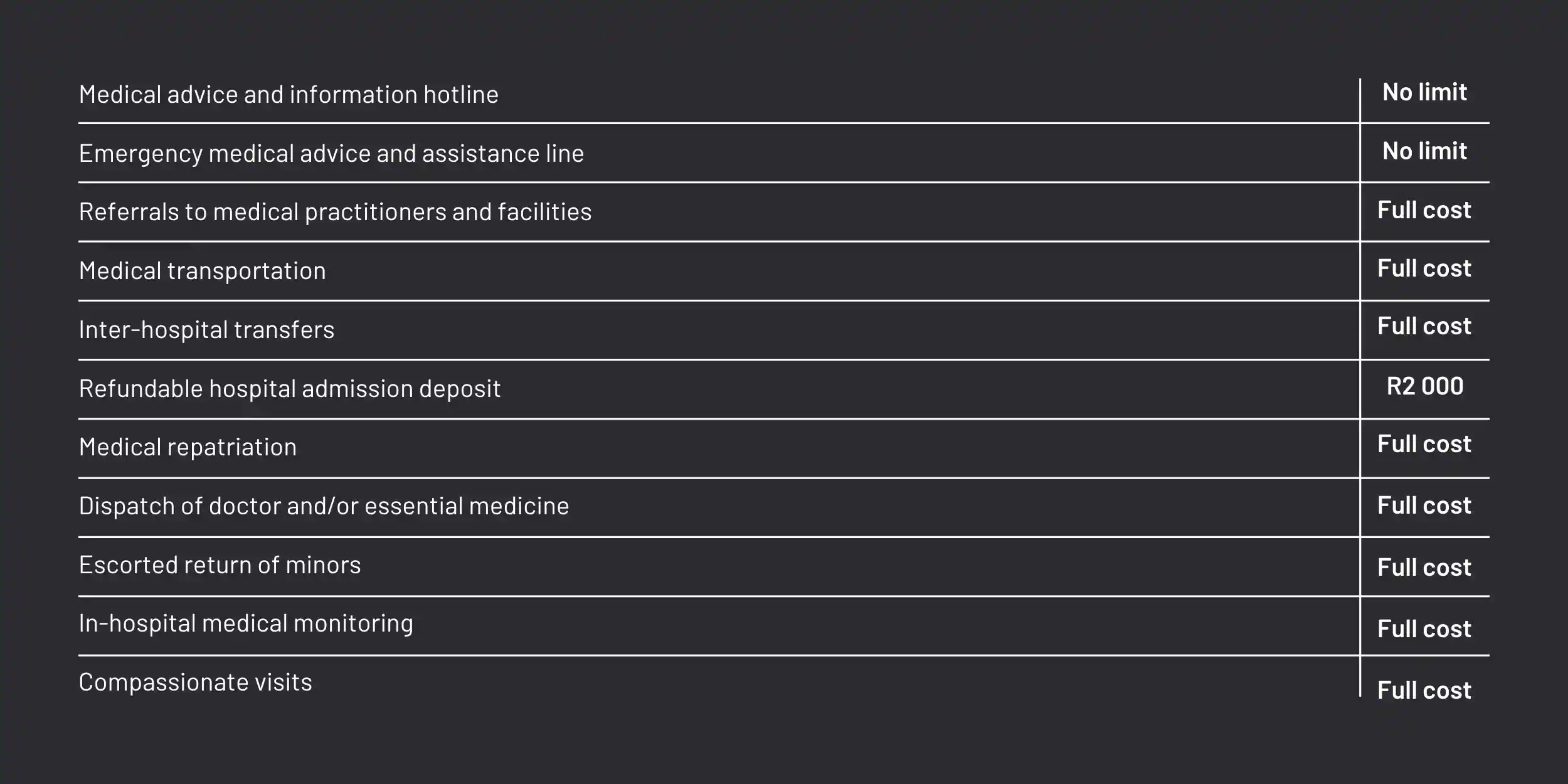 | Medical advice and information hotline | No limit |
|---|---|
| Emergency medical advice and assistance line | No limit |
| Referrals to medical practitioners and facilities | Full cost |
| Medical transportation | Full cost |
| Inter-hospital transfers | Full cost |
| Refundable hospital admission deposit | R2 000 |
| Medical repatriation | Full cost |
| Dispatch of doctor and/or essential medicine | Full cost |
| Escorted return of minors | Full cost |
| In-hospital medical monitoring | Full cost |
| Compassionate visits | Full cost |